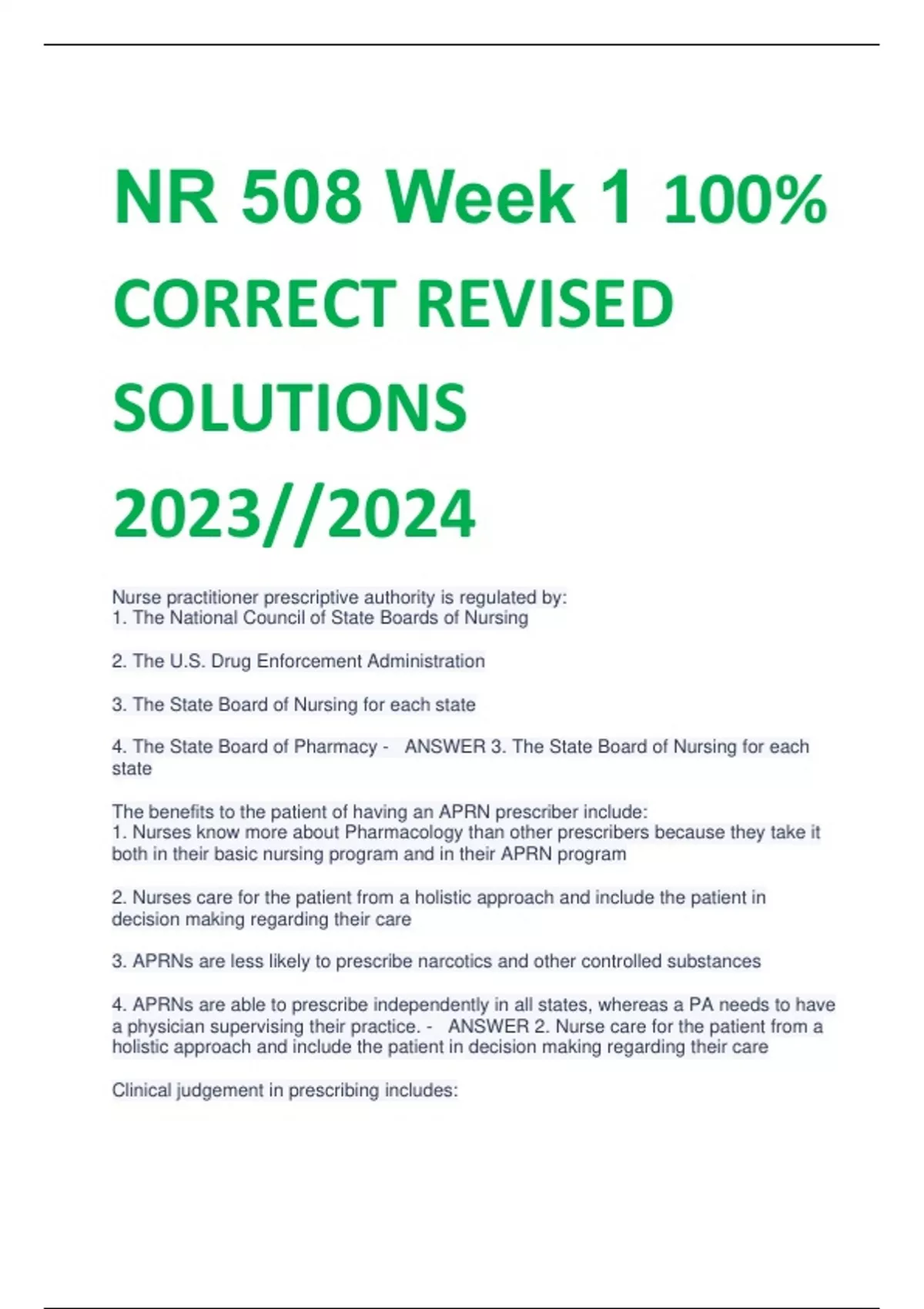 NR 508 Week 1 100% CORRECT REVISED SOLUTIONS 2023//2024

Nurse practitioner prescriptive authority is regulated by:
1. The National Council of State Boards of Nursing

2. The U.S. Drug Enforcement Administration

3. The State Board of Nursing for each state

4. The State Board of Pharmacy - ANSWER 3. The State Board of Nursing for each state

The benefits to the patient of having an APRN prescriber include:
1. Nurses know more about Pharmacology than other prescribers because they take it both in their basic nursing program and in their APRN program

2. Nurses care for the patient from a holistic approach and include the patient in decision making regarding their care

3. APRNs are less likely to prescribe narcotics and other controlled substances

4. APRNs are able to prescribe independently in all states, whereas a PA needs to have a physician supervising their practice. - ANSWER 2. Nurse care for the patient from a holistic approach and include the patient in decision making regarding their care

Clinical judgement in prescribing includes: